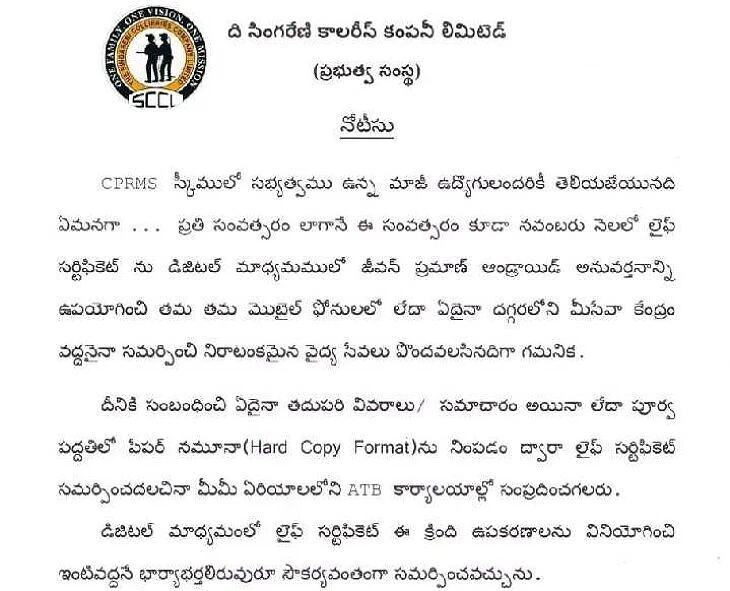 ONE FAMILY ONE VISION ONE MISSION
THE SINGARENI COLLIERIES COMPANY LIMITED
SCCL

ది సింగరేణి కాలరీస్ కంపెనీ లిమిటెడ్
(ప్రభుత్వ సంస్థ)

నోటీసు

CPRMS స్కీములో సభ్యత్వము ఉన్న మాజీ ఉద్యోగులందరికీ తెలియజేయునది ఏమనగా ... ప్రతి సంవత్సరం లాగానే ఈ సంవత్సరం కూడా నవంబరు నెలలో లైఫ్ సర్టిఫికెట్ ను డిజిటల్ మాధ్యమములో జీవన్ ప్రమాణ్ ఆండ్రాయిడ్ అనువర్తనాన్ని ఉపయోగించి తమ తమ మొబైల్ ఫోనులలో లేదా ఏదైనా దగ్గరలోని మీసేవా కేంద్రం వద్దనైనా సమర్పించి నిరాటంకమైన వైద్య సేవలు పొందవలసినదిగా గమనిక.

దీనికి సంబంధించి ఏదైనా తదుపరి వివరాలు/ సమాచారం అయినా లేదా పూర్వ పద్ధతిలో పేపర్ నమూనా(Hard Copy Format)ను నింపడం ద్వారా లైఫ్ సర్టిఫికెట్ సమర్పించదలచినా మీమీ ఏరియాలలోని ATB కార్యాలయాల్లో సంప్రదించగలరు.

డిజిటల్ మాధ్యమంలో లైఫ్ సర్టిఫికెట్ ఈ క్రింది ఉపకరణాలను వినియోగించి ఇంటివద్దనే భార్యాభర్తలిరువురూ సౌకర్యవంతంగా సమర్పించవచ్చును.